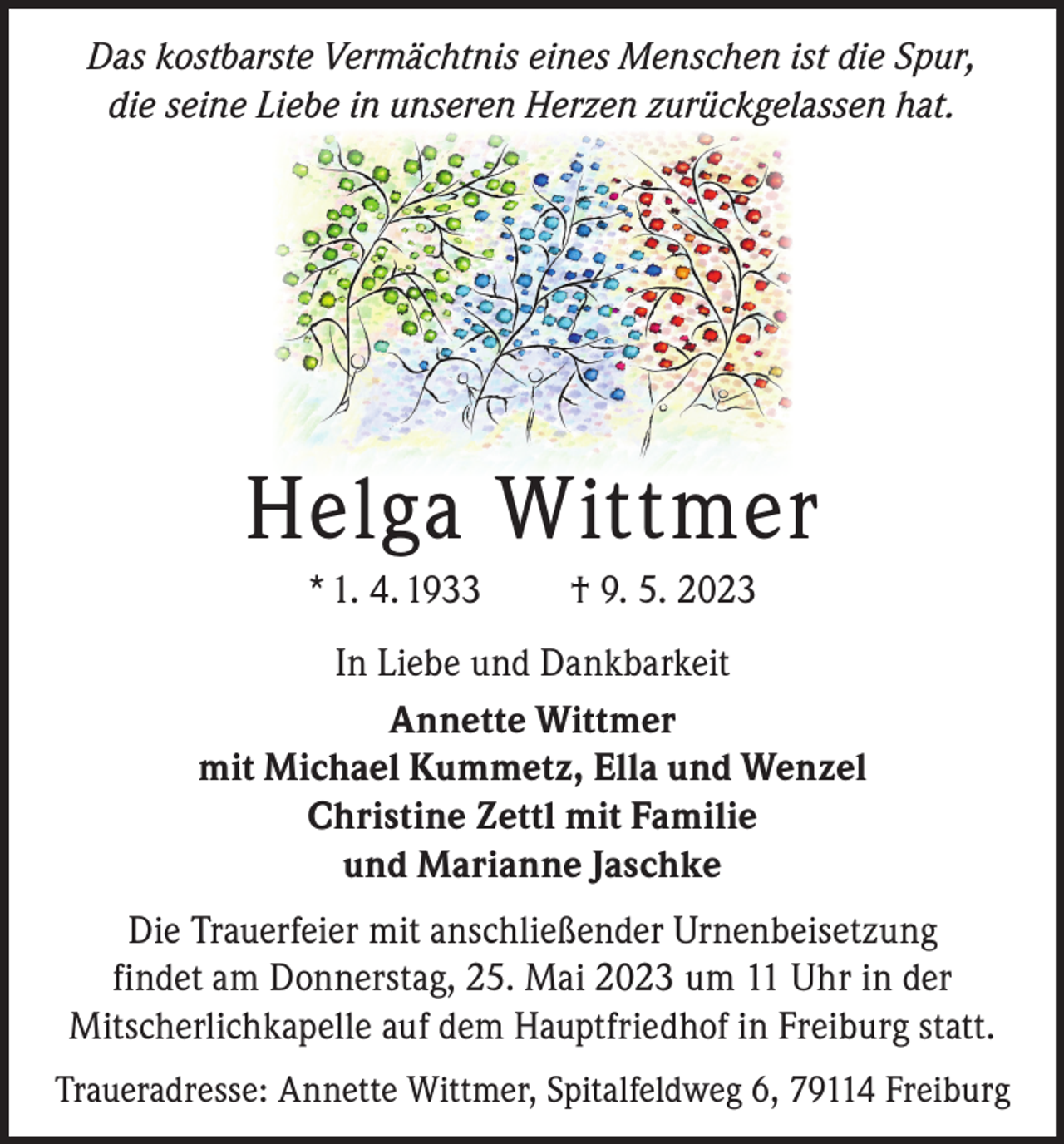 Das kostbarste Vermächtnis eines Menschen ist die Spur, die seine Liebe in unseren Herzen zurückgelassen hat.

Helga Wittmer

* 1. 4. 1933 † 9. 5. 2023

In Liebe und Dankbarkeit

Annette Wittmer
mit Michael Kummetz, Ella und Wenzel
Christine Zettl mit Familie
und Marianne Jaschke

Die Trauerfeier mit anschließender Urnenbeisetzung findet am Donnerstag, 25. Mai 2023 um 11 Uhr in der Mitscherlichkapelle auf dem Hauptfriedhof in Freiburg statt.

Traueradresse: Annette Wittmer, Spitalfeldweg 6, 79114 Freiburg